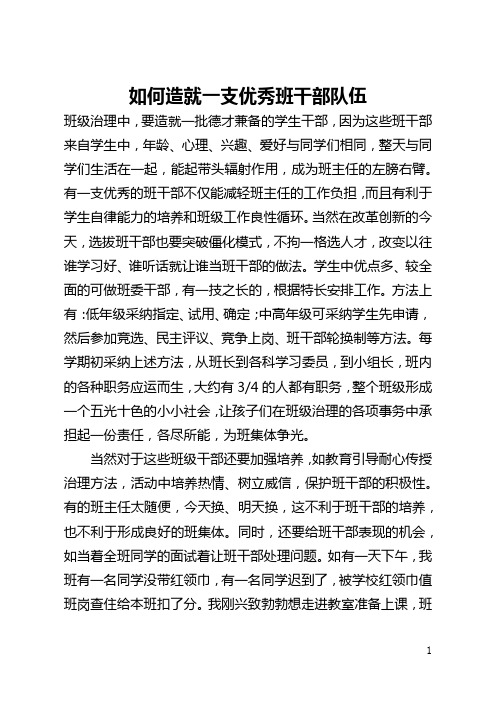 如何造就一支优秀班干部队伍

班级治理中，要造就一批德才兼备的学生干部，因为这些班干部来自学生中，年龄、心理、兴趣、爱好与同学们相同，整天与同学们生活在一起，能起带头辐射作用，成为班主任的左膀右臂。有一支优秀的班干部不仅能减轻班主任的工作负担，而且有利于学生自律能力的培养和班级工作良性循环。当然在改革创新的今天，选拔班干部也要突破僵化模式，不拘一格选人才，改变以往谁学习好、谁听话就让谁当班干部的做法。学生中优点多、较全面的可做班委干部，有一技之长的，根据特长安排工作。方法上有：低年级采纳指定、试用、确定；中高年级可采纳学生先申请，然后参加竞选、民主评议、竞争上岗、班干部轮换制等方法。每学期初采纳上述方法，从班长到各科学习委员，到小组长，班内的各种职务应运而生，大约有 3/4 的人都有职务，整个班级形成一个五光十色的小小社会，让孩子们在班级治理的各项事务中承担起一份责任，各尽所能，为班集体争光。

当然对于这些班级干部还要加强培养，如教育引导耐心传授治理方法，活动中培养热情、树立威信，保护班干部的积极性。有的班主任太随便，今天换、明天换，这不利于班干部的培养，也不利于形成良好的班集体。同时，还要给班干部表现的机会，如当着全班同学的面试着让班干部处理问题。如有一天下午，我班有一名同学没带红领巾，有一名同学迟到了，被学校红领巾值班岗查住给本班扣了分。我刚兴致勃勃想走进教室准备上课，班

1